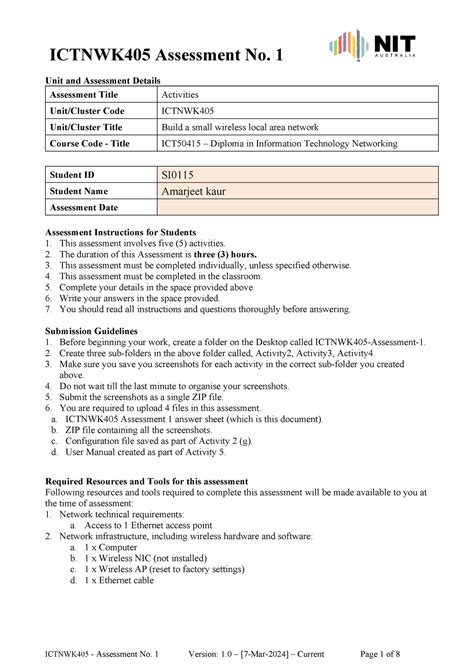 ICTNWK405 Assessment No. 1

NIT
AUSTRALIA

Unit and Assessment Details

| Assessment Title | Activities |
|---|---|
| Unit/Cluster Code | ICTNWK405 |
| Unit/Cluster Title | Build a small wireless local area network |
| Course Code - Title | ICT50415 – Diploma in Information Technology Networking |

| Student ID | SI0115 |
|---|---|
| Student Name | Amarjeet kaur |
| Assessment Date | |

Assessment Instructions for Students
1. This assessment involves five (5) activities.
2. The duration of this Assessment is three (3) hours.
3. This assessment must be completed individually, unless specified otherwise.
4. This assessment must be completed in the classroom.
5. Complete your details in the space provided above.
6. Write your answers in the space provided.
7. You should read all instructions and questions thoroughly before answering.

Submission Guidelines
1. Before beginning your work, create a folder on the Desktop called ICTNWK405-Assessment-1.
2. Create three sub-folders in the above folder called, Activity2, Activity3, Activity4.
3. Make sure you save you screenshots for each activity in the correct sub-folder you created above.
4. Do not wait till the last minute to organise your screenshots.
5. Submit the screenshots as a single ZIP file.
6. You are required to upload 4 files in this assessment.
a. ICTNWK405 Assessment 1 answer sheet (which is this document).
b. ZIP file containing all the screenshots.
c. Configuration file saved as part of Activity 2 (g).
d. User Manual created as part of Activity 5.

Required Resources and Tools for this assessment
Following resources and tools required to complete this assessment will be made available to you at the time of assessment:
1. Network technical requirements:
a. Access to 1 Ethernet access point
2. Network infrastructure, including wireless hardware and software:
a. 1 x Computer
b. 1 x Wireless NIC (not installed)
c. 1 x Wireless AP (reset to factory settings)
d. 1 x Ethernet cable

ICTNWK405 - Assessment No. 1 Version: 1.0 – [7-Mar-2024] – Current Page 1 of 8